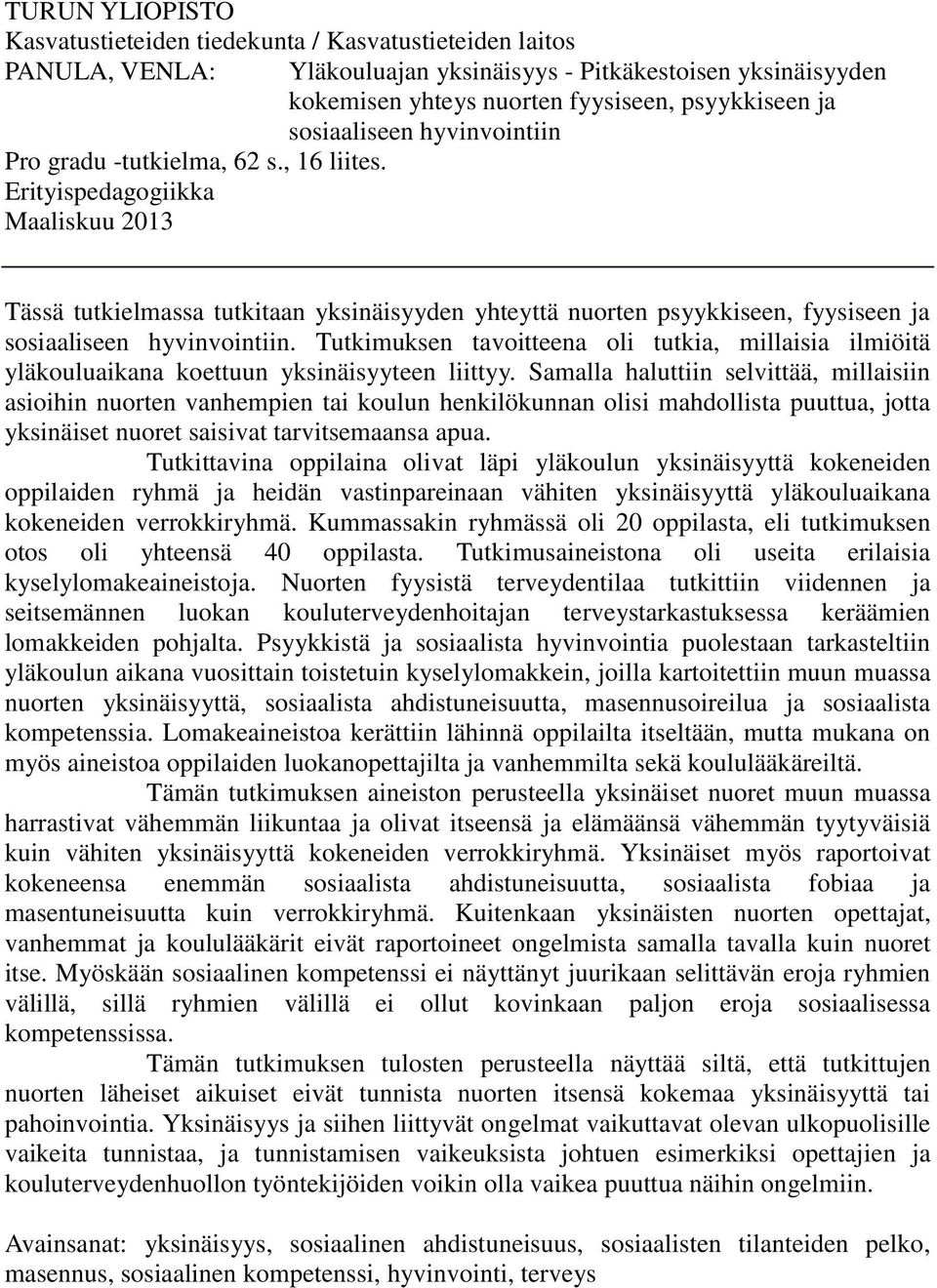 TURUN YLIOPISTO
Kasvatustieteiden tiedekunta / Kasvatustieteiden laitos
PANULA, VENLA: Yläkouluajan yksinäisyys - Pitkäkestoisen yksinäisyyden kokemisen yhteys nuorten fyysiseen, psyykkiseen ja sosiaaliseen hyvinvointiin
Pro gradu -tutkielma, 62 s., 16 liites.
Erityispedagogiikka
Maaliskuu 2013

Tässä tutkielmassa tutkitaan yksinäisyyden yhteyttä nuorten psyykkiseen, fyysiseen ja sosiaaliseen hyvinvointiin. Tutkimuksen tavoitteena oli tutkia, millaisia ilmiöitä yläkouluaikana koettuun yksinäisyyteen liittyy. Samalla haluttiin selvittää, millaisiin asioihin nuorten vanhempien tai koulun henkilökunnan olisi mahdollista puuttua, jotta yksinäiset nuoret saisivat tarvitsemaansa apua.

Tutkittavina oppilaina olivat läpi yläkoulun yksinäisyyttä kokeneiden oppilaiden ryhmä ja heidän vastinpareinaan vähiten yksinäisyyttä yläkouluaikana kokeneiden verrokkiryhmä. Kummassakin ryhmässä oli 20 oppilasta, eli tutkimuksen otos oli yhteensä 40 oppilasta. Tutkimusaineistona oli useita erilaisia kyselylomakeaineistoja. Nuorten fyysistä terveydentilaa tutkittiin viidennen ja seitsemännen luokan kouluterveydenhoitajan terveystarkastuksessa keräämien lomakkeiden pohjalta. Psyykkistä ja sosiaalista hyvinvointia puolestaan tarkasteltiin yläkoulun aikana vuosittain toistetuin kyselylomakkein, joilla kartoitettiin muun muassa nuorten yksinäisyyttä, sosiaalista ahdistuneisuutta, masennusoireilua ja sosiaalista kompetenssia. Lomakeaineistoa kerättiin lähinnä oppilailta itseltään, mutta mukana on myös aineistoa oppilaiden luokanopettajilta ja vanhemmilta sekä koululääkäreiltä.

Tämän tutkimuksen aineiston perusteella yksinäiset nuoret muun muassa harrastivat vähemmän liikuntaa ja olivat itseensä ja elämäänsä vähemmän tyytyväisiä kuin vähiten yksinäisyyttä kokeneiden verrokkiryhmä. Yksinäiset myös raportoivat kokeneensa enemmän sosiaalista ahdistuneisuutta, sosiaalista fobiaa ja masentuneisuutta kuin verrokkiryhmä. Kuitenkaan yksinäisten nuorten opettajat, vanhemmat ja koululääkärit eivät raportoineet ongelmista samalla tavalla kuin nuoret itse. Myöskään sosiaalinen kompetenssi ei näyttänyt juurikaan selittävän eroja ryhmien välillä, sillä ryhmien välillä ei ollut kovinkaan paljon eroja sosiaalisessa kompetenssissa.

Tämän tutkimuksen tulosten perusteella näyttää siltä, että tutkittujen nuorten läheiset aikuiset eivät tunnista nuorten itsensä kokemaa yksinäisyyttä tai pahoinvointia. Yksinäisyys ja siihen liittyvät ongelmat vaikuttavat olevan ulkopuolisille vaikeita tunnistaa, ja tunnistamisen vaikeuksista johtuen esimerkiksi opettajien ja kouluterveydenhuollon työntekijöiden voikin olla vaikea puuttua näihin ongelmiin.

Avainsanat: yksinäisyys, sosiaalinen ahdistuneisuus, sosiaalisten tilanteiden pelko, masennus, sosiaalinen kompetenssi, hyvinvointi, terveys